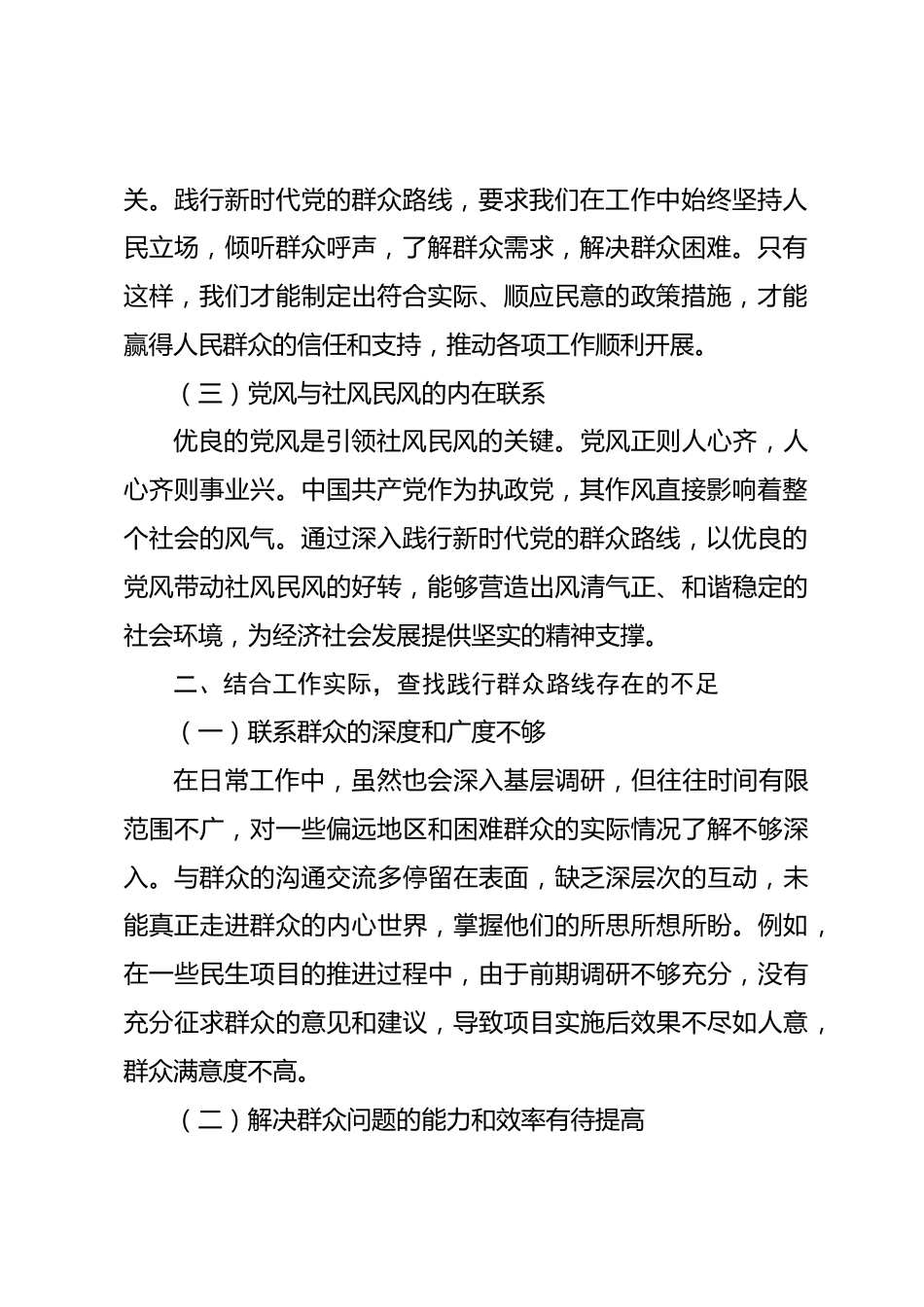 关。践行新时代党的群众路线，要求我们在工作中始终坚持人民立场，倾听群众呼声，了解群众需求，解决群众困难。只有这样，我们才能制定出符合实际、顺应民意的政策措施，才能赢得人民群众的信任和支持，推动各项工作顺利开展。

（三）党风与社风民风的内在联系

优良的党风是引领社风民风的关键。党风正则人心齐，人心齐则事业兴。中国共产党作为执政党，其作风直接影响着整个社会的风气。通过深入践行新时代党的群众路线，以优良的党风带动社风民风的好转，能够营造出风清气正、和谐稳定的社会环境，为经济社会发展提供坚实的精神支撑。

二、结合工作实际，查找践行群众路线存在的不足

（一）联系群众的深度和广度不够

在日常工作中，虽然也会深入基层调研，但往往时间有限范围不广，对一些偏远地区和困难群众的实际情况了解不够深入。与群众的沟通交流多停留在表面，缺乏深层次的互动，未能真正走进群众的内心世界，掌握他们的所思所想所盼。例如，在一些民生项目的推进过程中，由于前期调研不够充分，没有充分征求群众的意见和建议，导致项目实施后效果不尽如人意，群众满意度不高。

（二）解决群众问题的能力和效率有待提高